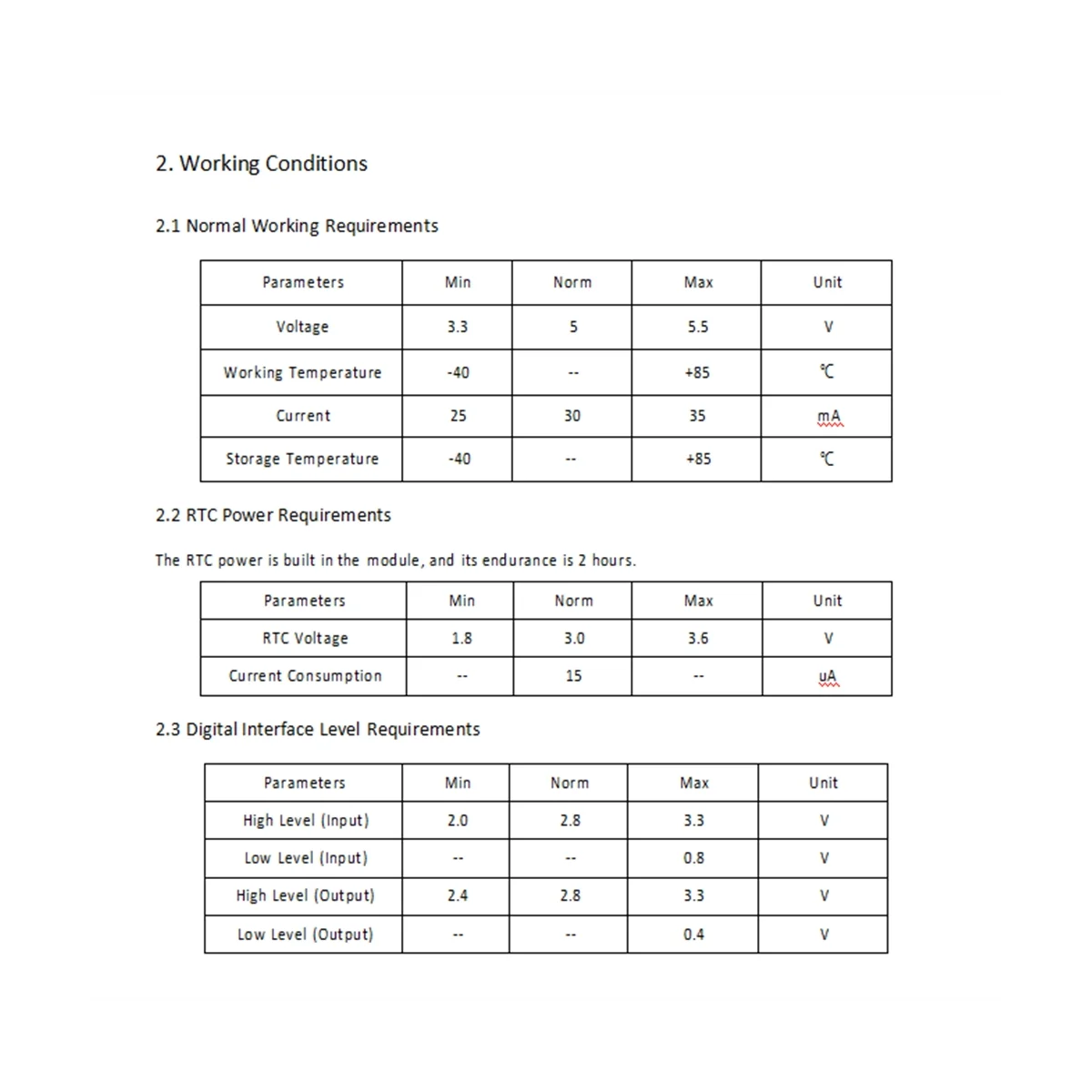 2. Working Conditions

2.1 Normal Working Requirements

| Parameters | Min | Norm | Max | Unit |
|---|---|---|---|---|
| Voltage | 3.3 | 5 | 5.5 | V |
| Working Temperature | -40 | -- | +85 | ℃ |
| Current | 25 | 30 | 35 | mA |
| Storage Temperature | -40 | -- | +85 | ℃ |

2.2 RTC Power Requirements

The RTC power is built in the module, and its endurance is 2 hours.

| Parameters | Min | Norm | Max | Unit |
|---|---|---|---|---|
| RTC Voltage | 1.8 | 3.0 | 3.6 | V |
| Current Consumption | -- | 15 | -- | uA |

2.3 Digital Interface Level Requirements

| Parameters | Min | Norm | Max | Unit |
|---|---|---|---|---|
| High Level (Input) | 2.0 | 2.8 | 3.3 | V |
| Low Level (Input) | -- | -- | 0.8 | V |
| High Level (Output) | 2.4 | 2.8 | 3.3 | V |
| Low Level (Output) | -- | -- | 0.4 | V |